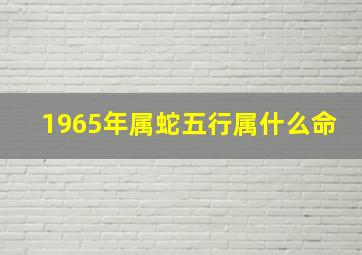 1965年属蛇五行属什么命